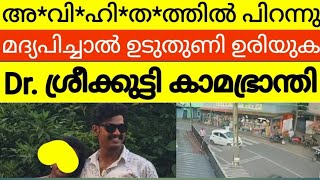 അ*വി*ഹി*ത*ത്തിൽ പിറന്നു

മദ്യപിച്ചാൽ ഉടുതുണി ഉരിയുക

Dr. ശ്രീക്കുട്ടി കാമഭ്രാന്തി